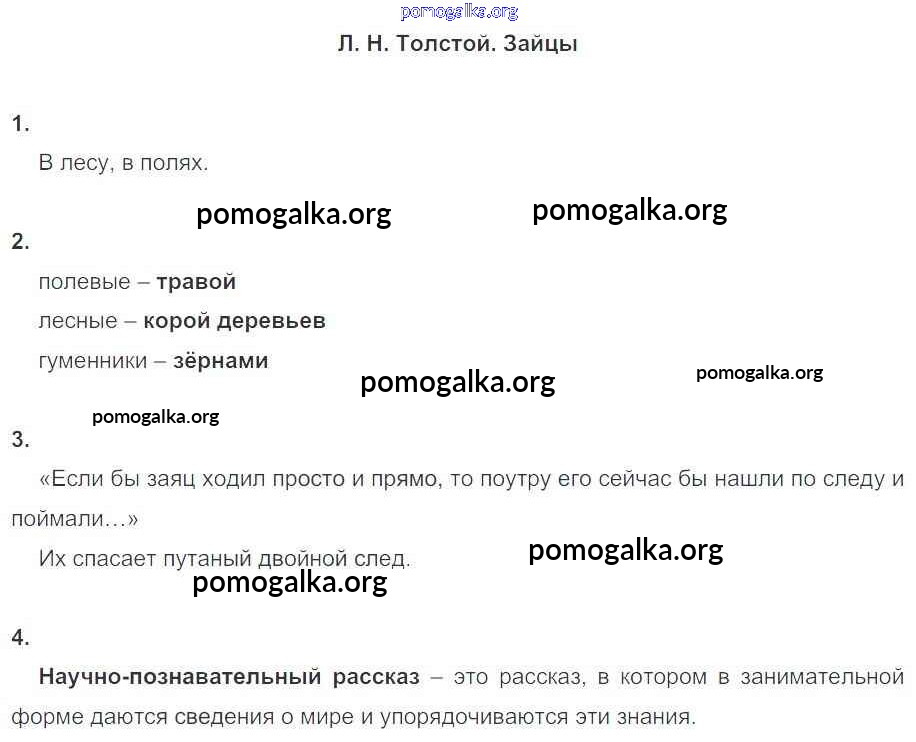 pomogalka.org

Л. Н. Толстой. Зайцы

1.

В лесу, в полях.

pomogalka.org pomogalka.org

2.

полевые – травой

лесные – корой деревьев

гуменники – зёрнами

pomogalka.org pomogalka.org

pomogalka.org

3.

«Если бы заяц ходил просто и прямо, то поутру его сейчас бы нашли по следу и поймали…»

Их спасает путаный двойной след.

pomogalka.org

pomogalka.org

4.

Научно-познавательный рассказ – это рассказ, в котором в занимательной форме даются сведения о мире и упорядочиваются эти знания.